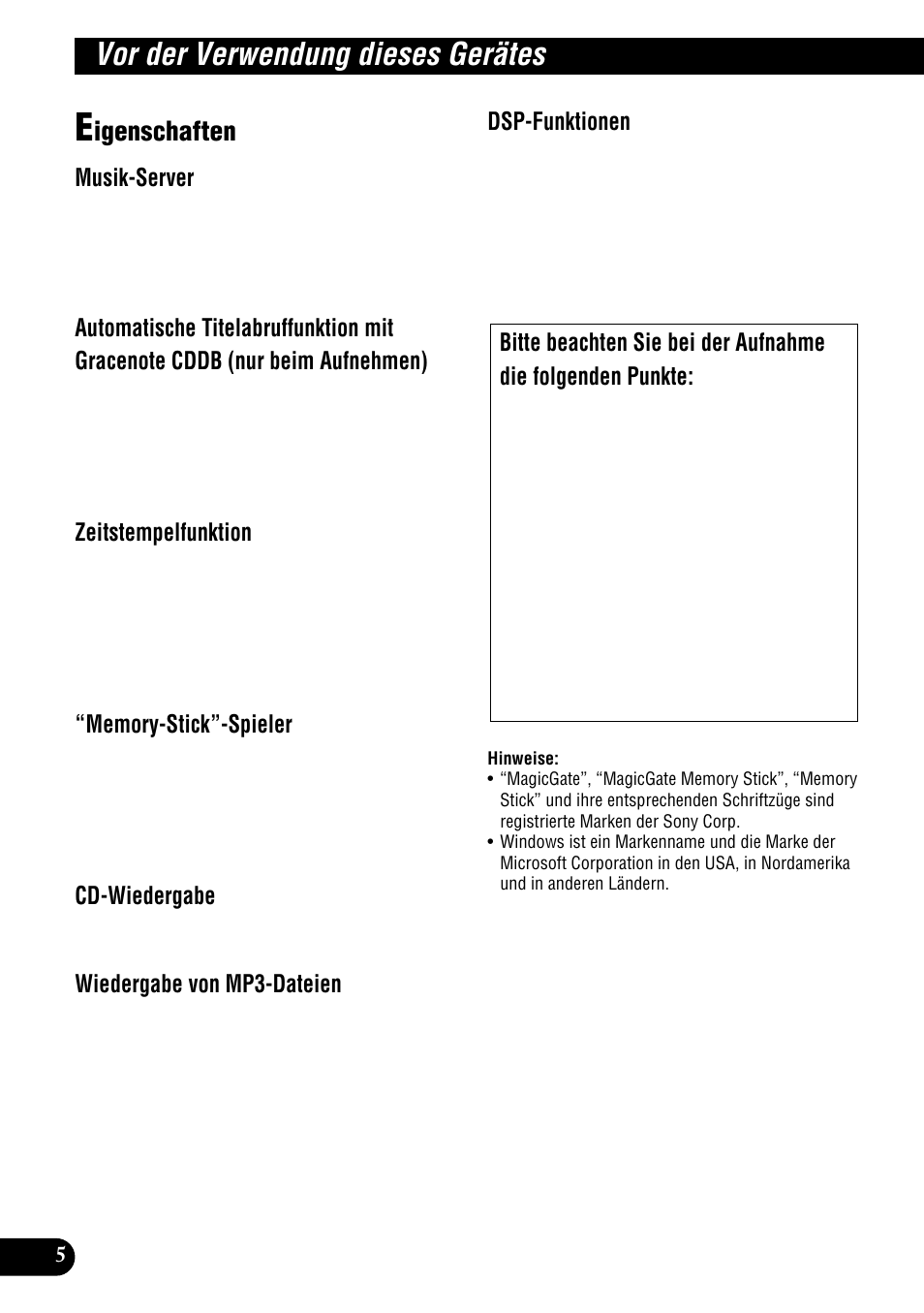 Vor der Verwendung dieses Gerätes

Eigenschaften

Musik-Server

Automatische Titelabruffunktion mit Gracenote CDDB (nur beim Aufnehmen)

Zeitstempelfunktion

“Memory-Stick”-Spieler

CD-Wiedergabe

Wiedergabe von MP3-Dateien

DSP-Funktionen

Bitte beachten Sie bei der Aufnahme die folgenden Punkte:

Hinweise:
• “MagicGate”, “MagicGate Memory Stick”, “Memory Stick” und ihre entsprechenden Schriftzüge sind registrierte Marken der Sony Corp.
• Windows ist ein Markenname und die Marke der Microsoft Corporation in den USA, in Nordamerika und in anderen Ländern.

5